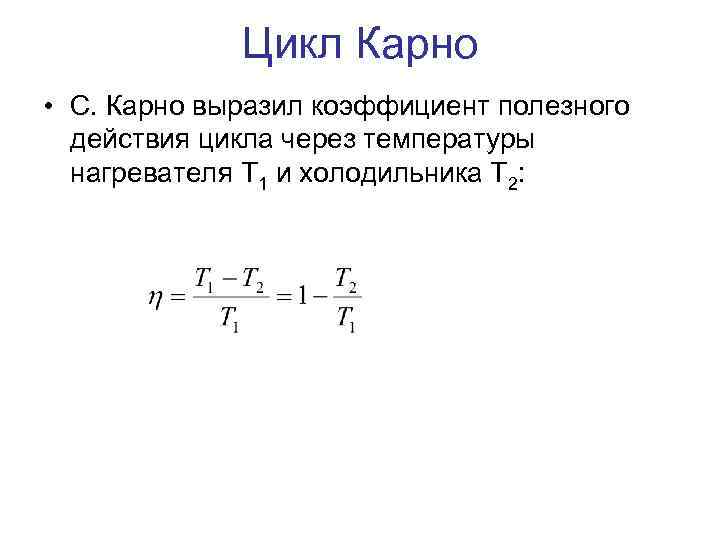 Цикл Карно

• С. Карно выразил коэффициент полезного действия цикла через температуры нагревателя $T_1$ и холодильника $T_2$:

$\eta = \frac{T_1 - T_2}{T_1} = 1 - \frac{T_2}{T_1}$